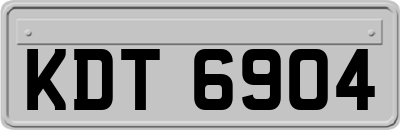 KDT 6904